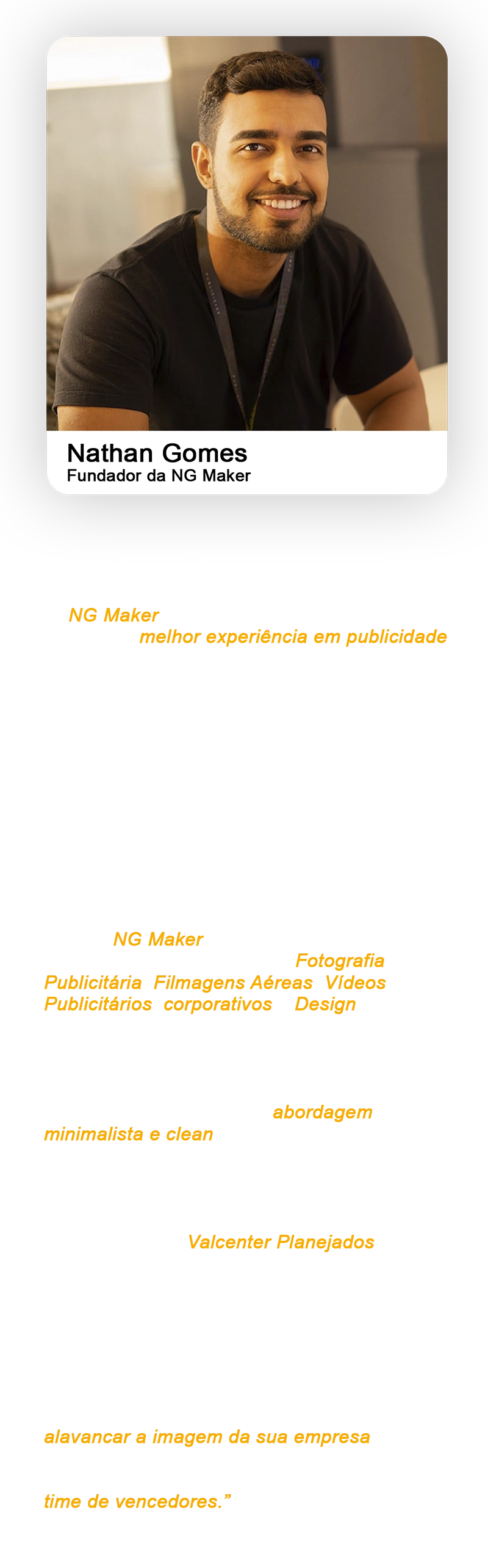 Nathan Gomes
Fundador da NG Maker

NG Maker
melhor experiência em publicidade

NG Maker
Fotografia
Publicitária Filmagens Aéreas Vídeos
Publicitários corporativos Design

abordagem
minimalista e clean

Valcenter Planejados

alavancar a imagem da sua empresa

time de vencedores.”